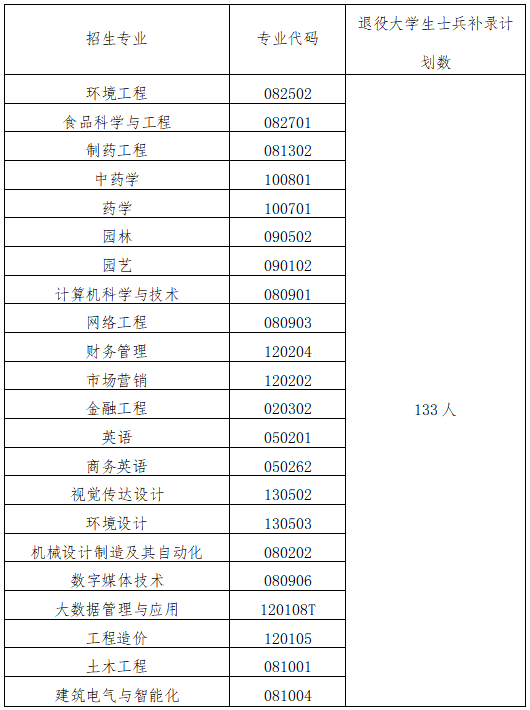 | 招生专业 | 专业代码 | 退役大学生士兵补录计划数 |
|---|---|---|
| 环境工程 | 082502 | 133人 |
| 食品科学与工程 | 082701 | |
| 制药工程 | 081302 | |
| 中药学 | 100801 | |
| 药学 | 100701 | |
| 园林 | 090502 | |
| 园艺 | 090102 | |
| 计算机科学与技术 | 080901 | |
| 网络工程 | 080903 | |
| 财务管理 | 120204 | |
| 市场营销 | 120202 | |
| 金融工程 | 020302 | |
| 英语 | 050201 | |
| 商务英语 | 050262 | |
| 视觉传达设计 | 130502 | |
| 环境设计 | 130503 | |
| 机械设计制造及其自动化 | 080202 | |
| 数字媒体技术 | 080906 | |
| 大数据管理与应用 | 120108T | |
| 工程造价 | 120105 | |
| 土木工程 | 081001 | |
| 建筑电气与智能化 | 081004 | |